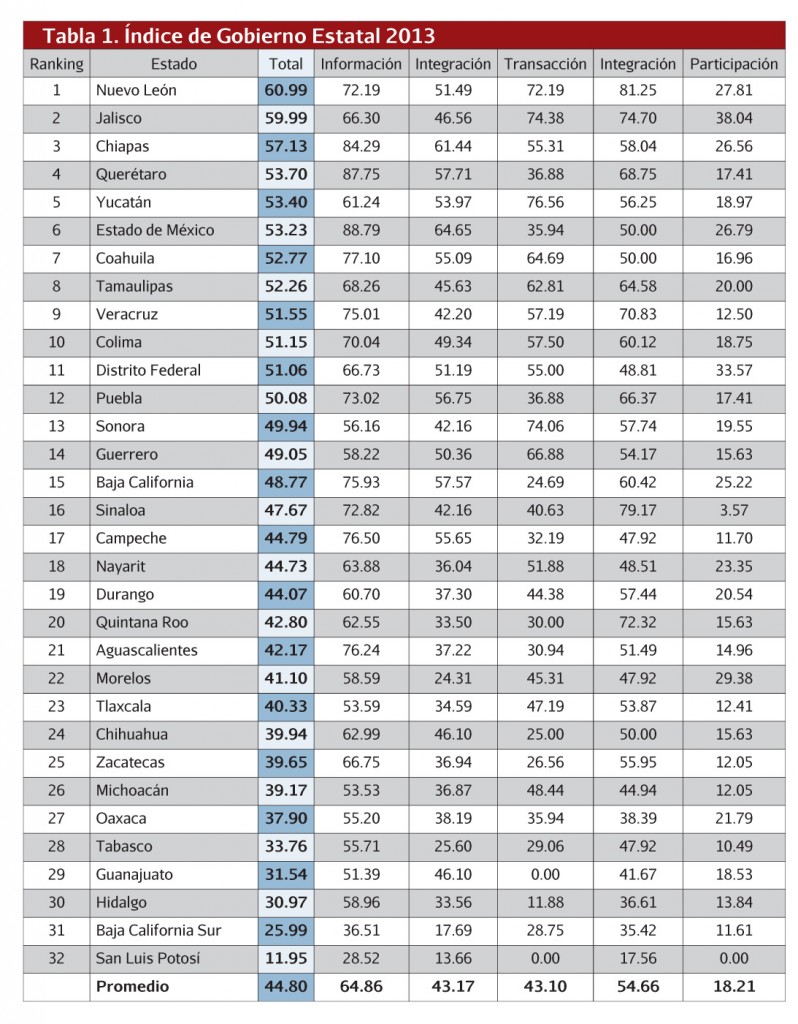 Tabla 1. Índice de Gobierno Estatal 2013

| Ranking | Estado | Total | Información | Integración | Transacción | Integración | Participación |
|---|---|---|---|---|---|---|---|
| 1 | Nuevo León | 60.99 | 72.19 | 51.49 | 72.19 | 81.25 | 27.81 |
| 2 | Jalisco | 59.99 | 66.30 | 46.56 | 74.38 | 74.70 | 38.04 |
| 3 | Chiapas | 57.13 | 84.29 | 61.44 | 55.31 | 58.04 | 26.56 |
| 4 | Querétaro | 53.70 | 87.75 | 57.71 | 36.88 | 68.75 | 17.41 |
| 5 | Yucatán | 53.40 | 61.24 | 53.97 | 76.56 | 56.25 | 18.97 |
| 6 | Estado de México | 53.23 | 88.79 | 64.65 | 35.94 | 50.00 | 26.79 |
| 7 | Coahuila | 52.77 | 77.10 | 55.09 | 64.69 | 50.00 | 16.96 |
| 8 | Tamaulipas | 52.26 | 68.26 | 45.63 | 62.81 | 64.58 | 20.00 |
| 9 | Veracruz | 51.55 | 75.01 | 42.20 | 57.19 | 70.83 | 12.50 |
| 10 | Colima | 51.15 | 70.04 | 49.34 | 57.50 | 60.12 | 18.75 |
| 11 | Distrito Federal | 51.06 | 66.73 | 51.19 | 55.00 | 48.81 | 33.57 |
| 12 | Puebla | 50.08 | 73.02 | 56.75 | 36.88 | 66.37 | 17.41 |
| 13 | Sonora | 49.94 | 56.16 | 42.16 | 74.06 | 57.74 | 19.55 |
| 14 | Guerrero | 49.05 | 58.22 | 50.36 | 66.88 | 54.17 | 15.63 |
| 15 | Baja California | 48.77 | 75.93 | 57.57 | 24.69 | 60.42 | 25.22 |
| 16 | Sinaloa | 47.67 | 72.82 | 42.16 | 40.63 | 79.17 | 3.57 |
| 17 | Campeche | 44.79 | 76.50 | 55.65 | 32.19 | 47.92 | 11.70 |
| 18 | Nayarit | 44.73 | 63.88 | 36.04 | 51.88 | 48.51 | 23.35 |
| 19 | Durango | 44.07 | 60.70 | 37.30 | 44.38 | 57.44 | 20.54 |
| 20 | Quintana Roo | 42.80 | 62.55 | 33.50 | 30.00 | 72.32 | 15.63 |
| 21 | Aguascalientes | 42.17 | 76.24 | 37.22 | 30.94 | 51.49 | 14.96 |
| 22 | Morelos | 41.10 | 58.59 | 24.31 | 45.31 | 47.92 | 29.38 |
| 23 | Tlaxcala | 40.33 | 53.59 | 34.59 | 47.19 | 53.87 | 12.41 |
| 24 | Chihuahua | 39.94 | 62.99 | 46.10 | 25.00 | 50.00 | 15.63 |
| 25 | Zacatecas | 39.65 | 66.75 | 36.94 | 26.56 | 55.95 | 12.05 |
| 26 | Michoacán | 39.17 | 53.53 | 36.87 | 48.44 | 44.94 | 12.05 |
| 27 | Oaxaca | 37.90 | 55.20 | 38.19 | 35.94 | 38.39 | 21.79 |
| 28 | Tabasco | 33.76 | 55.71 | 25.60 | 29.06 | 47.92 | 10.49 |
| 29 | Guanajuato | 31.54 | 51.39 | 46.10 | 0.00 | 41.67 | 18.53 |
| 30 | Hidalgo | 30.97 | 58.96 | 33.56 | 11.88 | 36.61 | 13.84 |
| 31 | Baja California Sur | 25.99 | 36.51 | 17.69 | 28.75 | 35.42 | 11.61 |
| 32 | San Luis Potosí | 11.95 | 28.52 | 13.66 | 0.00 | 17.56 | 0.00 |
| | Promedio | 44.80 | 64.86 | 43.17 | 43.10 | 54.66 | 18.21 |